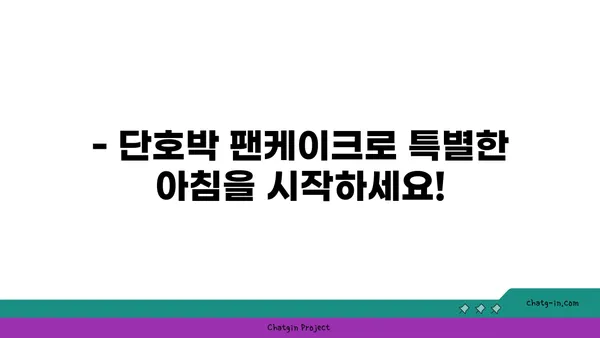 - 단호박 팬케이크로 특별한 아침을 시작하세요!

chatg-in.com

Chatgin Project